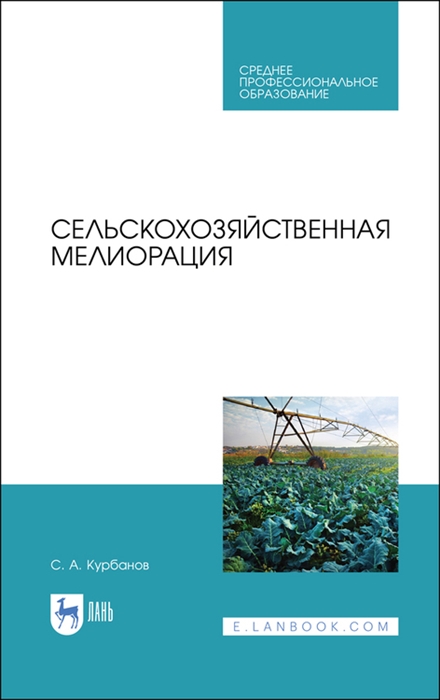 СРЕДНЕЕ ПРОФЕССИОНАЛЬНОЕ ОБРАЗОВАНИЕ

СЕЛЬСКОХОЗЯЙСТВЕННАЯ МЕЛИОРАЦИЯ

С. А. Курбанов

ЛАНЬ

E.LANBOOK.COM